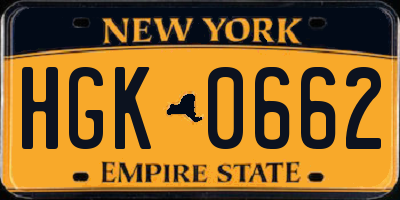 NEW YORK

HGK 0662

EMPIRE STATE